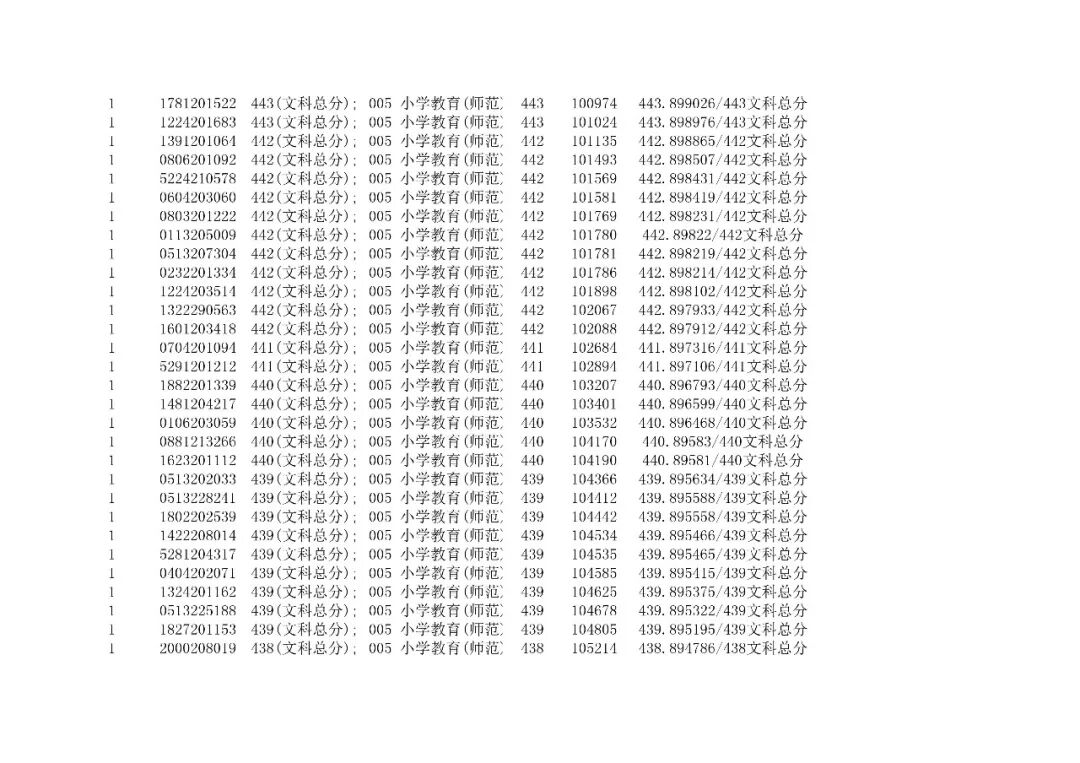 | 1 | 1781201522 | 443(文科总分); | 005 | 小学教育(师范) | 443 | 100974 | 443.899026/443文科总分 |
|---|---|---|---|---|---|---|---|
| 1 | 1224201683 | 443(文科总分); | 005 | 小学教育(师范) | 443 | 101024 | 443.898976/443文科总分 |
| 1 | 1391201064 | 442(文科总分); | 005 | 小学教育(师范) | 442 | 101135 | 442.898865/442文科总分 |
| 1 | 0806201092 | 442(文科总分); | 005 | 小学教育(师范) | 442 | 101493 | 442.898507/442文科总分 |
| 1 | 5224210578 | 442(文科总分); | 005 | 小学教育(师范) | 442 | 101569 | 442.898431/442文科总分 |
| 1 | 0604203060 | 442(文科总分); | 005 | 小学教育(师范) | 442 | 101581 | 442.898419/442文科总分 |
| 1 | 0803201222 | 442(文科总分); | 005 | 小学教育(师范) | 442 | 101769 | 442.898231/442文科总分 |
| 1 | 0113205009 | 442(文科总分); | 005 | 小学教育(师范) | 442 | 101780 | 442.89822/442文科总分 |
| 1 | 0513207304 | 442(文科总分); | 005 | 小学教育(师范) | 442 | 101781 | 442.898219/442文科总分 |
| 1 | 0232201334 | 442(文科总分); | 005 | 小学教育(师范) | 442 | 101786 | 442.898214/442文科总分 |
| 1 | 1224203514 | 442(文科总分); | 005 | 小学教育(师范) | 442 | 101898 | 442.898102/442文科总分 |
| 1 | 1322290563 | 442(文科总分); | 005 | 小学教育(师范) | 442 | 102067 | 442.897933/442文科总分 |
| 1 | 1601203418 | 442(文科总分); | 005 | 小学教育(师范) | 442 | 102088 | 442.897912/442文科总分 |
| 1 | 0704201094 | 441(文科总分); | 005 | 小学教育(师范) | 441 | 102684 | 441.897316/441文科总分 |
| 1 | 5291201212 | 441(文科总分); | 005 | 小学教育(师范) | 441 | 102894 | 441.897106/441文科总分 |
| 1 | 1882201339 | 440(文科总分); | 005 | 小学教育(师范) | 440 | 103207 | 440.896793/440文科总分 |
| 1 | 1481204217 | 440(文科总分); | 005 | 小学教育(师范) | 440 | 103401 | 440.896599/440文科总分 |
| 1 | 0106203059 | 440(文科总分); | 005 | 小学教育(师范) | 440 | 103532 | 440.896468/440文科总分 |
| 1 | 0881213266 | 440(文科总分); | 005 | 小学教育(师范) | 440 | 104170 | 440.89583/440文科总分 |
| 1 | 1623201112 | 440(文科总分); | 005 | 小学教育(师范) | 440 | 104190 | 440.89581/440文科总分 |
| 1 | 0513202033 | 439(文科总分); | 005 | 小学教育(师范) | 439 | 104366 | 439.895634/439文科总分 |
| 1 | 0513228241 | 439(文科总分); | 005 | 小学教育(师范) | 439 | 104412 | 439.895588/439文科总分 |
| 1 | 1802202539 | 439(文科总分); | 005 | 小学教育(师范) | 439 | 104442 | 439.895558/439文科总分 |
| 1 | 1422208014 | 439(文科总分); | 005 | 小学教育(师范) | 439 | 104534 | 439.895466/439文科总分 |
| 1 | 5281204317 | 439(文科总分); | 005 | 小学教育(师范) | 439 | 104535 | 439.895465/439文科总分 |
| 1 | 0404202071 | 439(文科总分); | 005 | 小学教育(师范) | 439 | 104585 | 439.895415/439文科总分 |
| 1 | 1324201162 | 439(文科总分); | 005 | 小学教育(师范) | 439 | 104625 | 439.895375/439文科总分 |
| 1 | 0513225188 | 439(文科总分); | 005 | 小学教育(师范) | 439 | 104678 | 439.895322/439文科总分 |
| 1 | 1827201153 | 439(文科总分); | 005 | 小学教育(师范) | 439 | 104805 | 439.895195/439文科总分 |
| 1 | 2000208019 | 438(文科总分); | 005 | 小学教育(师范) | 438 | 105214 | 438.894786/438文科总分 |